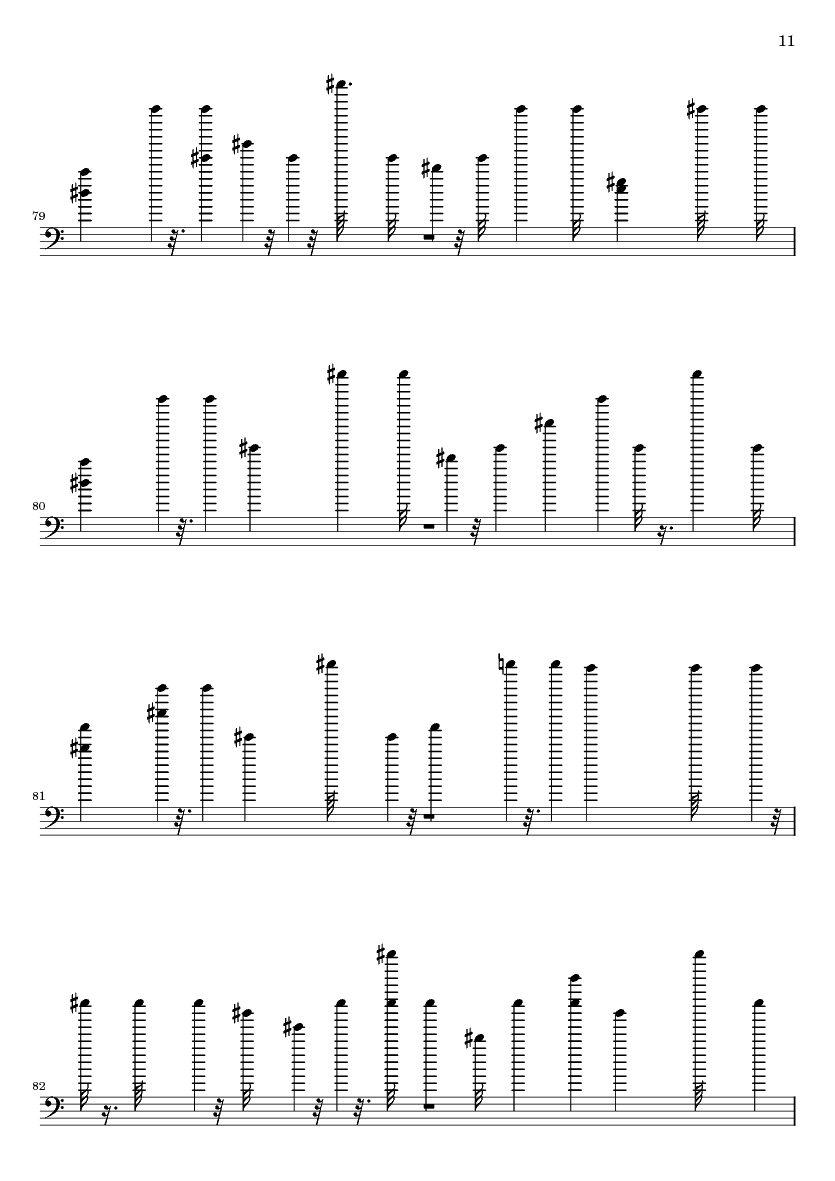 11

79

80

81

82